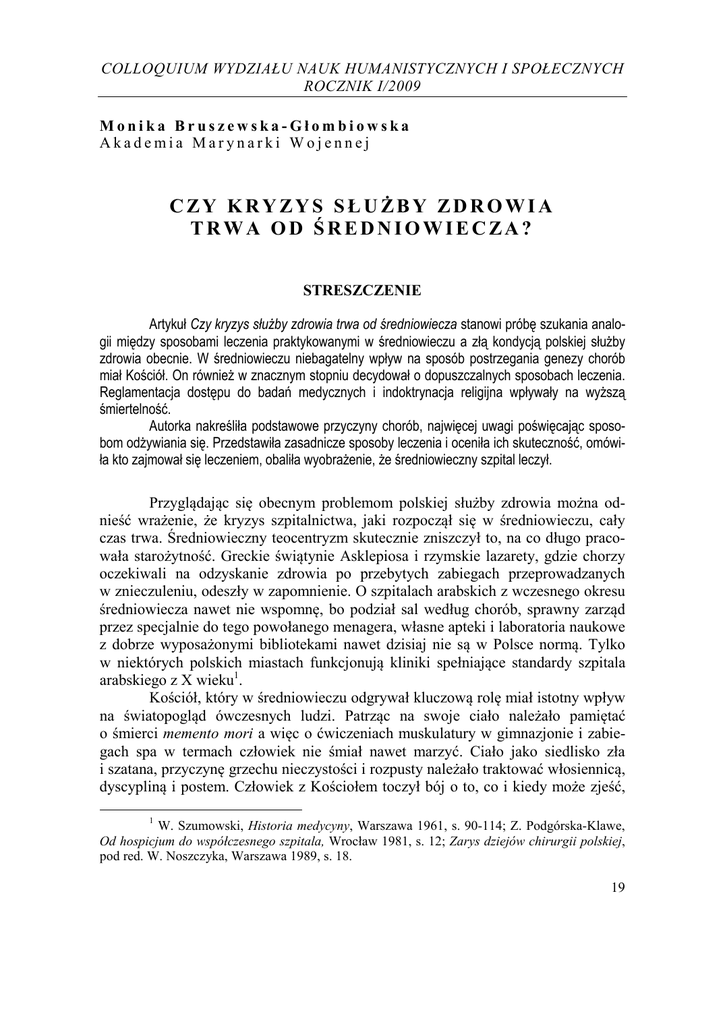 COLLOQUIUM WYDZIAŁU NAUK HUMANISTYCZNYCH I SPOŁECZNYCH
ROCZNIK I/2009

Monika Bruszewska-Głombiowska
Akademia Marynarki Wojennej

CZY KRYZYS SŁUŻBY ZDROWIA
TRWA OD ŚREDNIOWIECZA?

STRESZCZENIE

Artykuł Czy kryzys służby zdrowia trwa od średniowiecza stanowi próbę szukania analogii między sposobami leczenia praktykowanymi w średniowieczu a złą kondycją polskiej służby zdrowia obecnie. W średniowieczu niebagatelny wpływ na sposób postrzegania genezy chorób miał Kościół. On również w znacznym stopniu decydował o dopuszczalnych sposobach leczenia. Reglamentacja dostępu do badań medycznych i indoktrynacja religijna wpływały na wyższą śmiertelność.

Autorka nakreśliła podstawowe przyczyny chorób, najwięcej uwagi poświęcając sposobom odżywiania się. Przedstawiła zasadnicze sposoby leczenia i oceniła ich skuteczność, omówiła kto zajmował się leczeniem, obaliła wyobrażenie, że średniowieczny szpital leczył.

Przyglądając się obecnym problemom polskiej służby zdrowia można odnieść wrażenie, że kryzys szpitalnictwa, jaki rozpoczął się w średniowieczu, cały czas trwa. Średniowieczny teocentryzm skutecznie zniszczył to, na co długo pracowała starożytność. Greckie świątynie Asklepiosa i rzymskie lazarety, gdzie chorzy oczekiwali na odzyskanie zdrowia po przebytych zabiegach przeprowadzanych w znieczuleniu, odeszły w zapomnienie. O szpitalach arabskich z wczesnego okresu średniowiecza nawet nie wspomnę, bo podział sal według chorób, sprawny zarząd przez specjalnie do tego powołanego menagera, własne apteki i laboratoria naukowe z dobrze wyposażonymi bibliotekami nawet dzisiaj nie są w Polsce normą. Tylko w niektórych polskich miastach funkcjonują kliniki spełniające standardy szpitala arabskiego z X wieku$^1$.

Kościół, który w średniowieczu odgrywał kluczową rolę miał istotny wpływ na światopogląd ówczesnych ludzi. Patrząc na swoje ciało należało pamiętać o śmierci memento mori a więc o ćwiczeniach muskulatury w gimnazjonie i zabiegach spa w termach człowiek nie śmiał nawet marzyć. Ciało jako siedlisko zła i szatana, przyczynę grzechu nieczystości i rozpusty należało traktować włosiennicą, dyscypliną i postem. Człowiek z Kościołem toczył bój o to, co i kiedy może zjeść,

$^1$ W. Szumowski, Historia medycyny, Warszawa 1961, s. 90-114; Z. Podgórska-Klawe, Od hospicjum do współczesnego szpitala, Wrocław 1981, s. 12; Zarys dziejów chirurgii polskiej, pod red. W. Noszczyka, Warszawa 1989, s. 18.

19